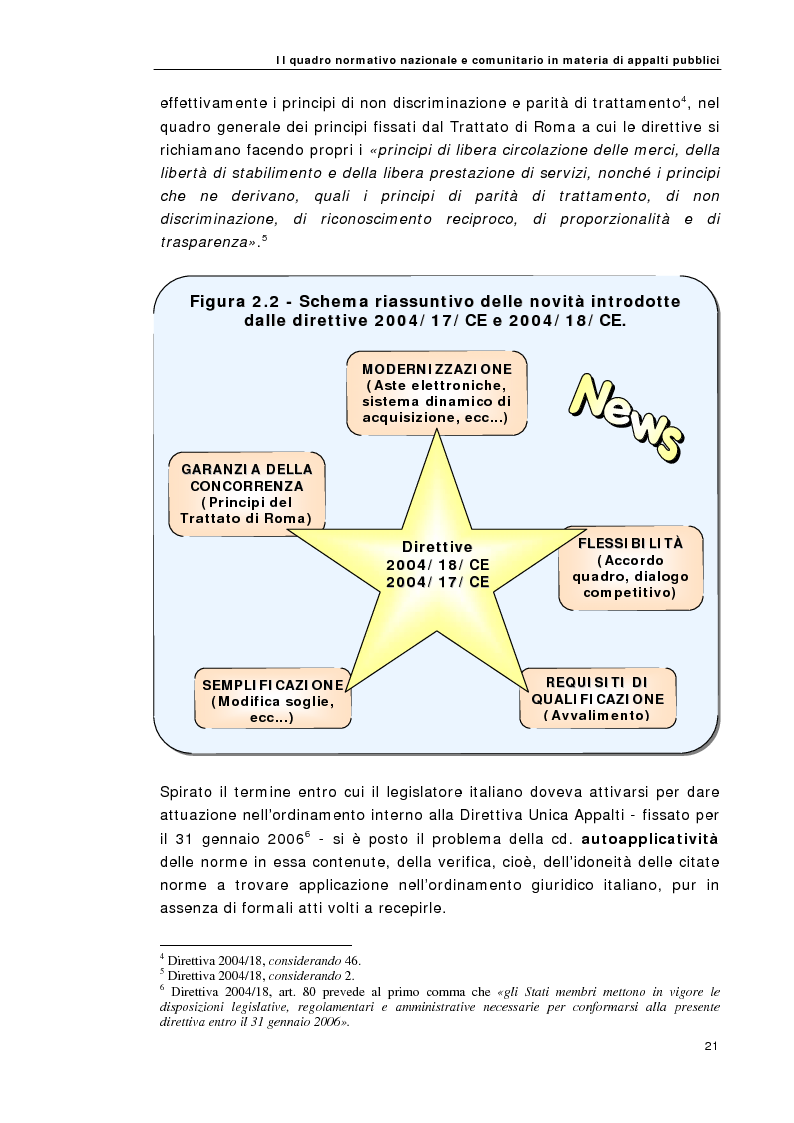 Il quadro normativo nazionale e comunitario in materia di appalti pubblici

effettivamente i principi di non discriminazione e parità di trattamento$^4$, nel quadro generale dei principi fissati dal Trattato di Roma a cui le direttive si richiamano facendo propri i «principi di libera circolazione delle merci, della libertà di stabilimento e della libera prestazione di servizi, nonché i principi che ne derivano, quali i principi di parità di trattamento, di non discriminazione, di riconoscimento reciproco, di proporzionalità e di trasparenza».$^5$

Figura 2.2 - Schema riassuntivo delle novità introdotte dalle direttive 2004/17/CE e 2004/18/CE.

MODERNIZZAZIONE (Aste elettroniche, sistema dinamico di acquisizione, ecc...)

News

GARANZIA DELLA CONCORRENZA (Principi del Trattato di Roma)

Direttive 2004/18/CE 2004/17/CE

FLESSIBILITÀ (Accordo quadro, dialogo competitivo)

SEMPLIFICAZIONE (Modifica soglie, ecc...)

REQUISITI DI QUALIFICAZIONE (Avvalimento)

Spirato il termine entro cui il legislatore italiano doveva attivarsi per dare attuazione nell'ordinamento interno alla Direttiva Unica Appalti - fissato per il 31 gennaio 2006$^6$ - si è posto il problema della cd. autoapplicatività delle norme in essa contenute, della verifica, cioè, dell'idoneità delle citate norme a trovare applicazione nell'ordinamento giuridico italiano, pur in assenza di formali atti volti a recepirle.

$^4$ Direttiva 2004/18, considerando 46.
$^5$ Direttiva 2004/18, considerando 2.
$^6$ Direttiva 2004/18, art. 80 prevede al primo comma che «gli Stati membri mettono in vigore le disposizioni legislative, regolamentari e amministrative necessarie per conformarsi alla presente direttiva entro il 31 gennaio 2006».

21